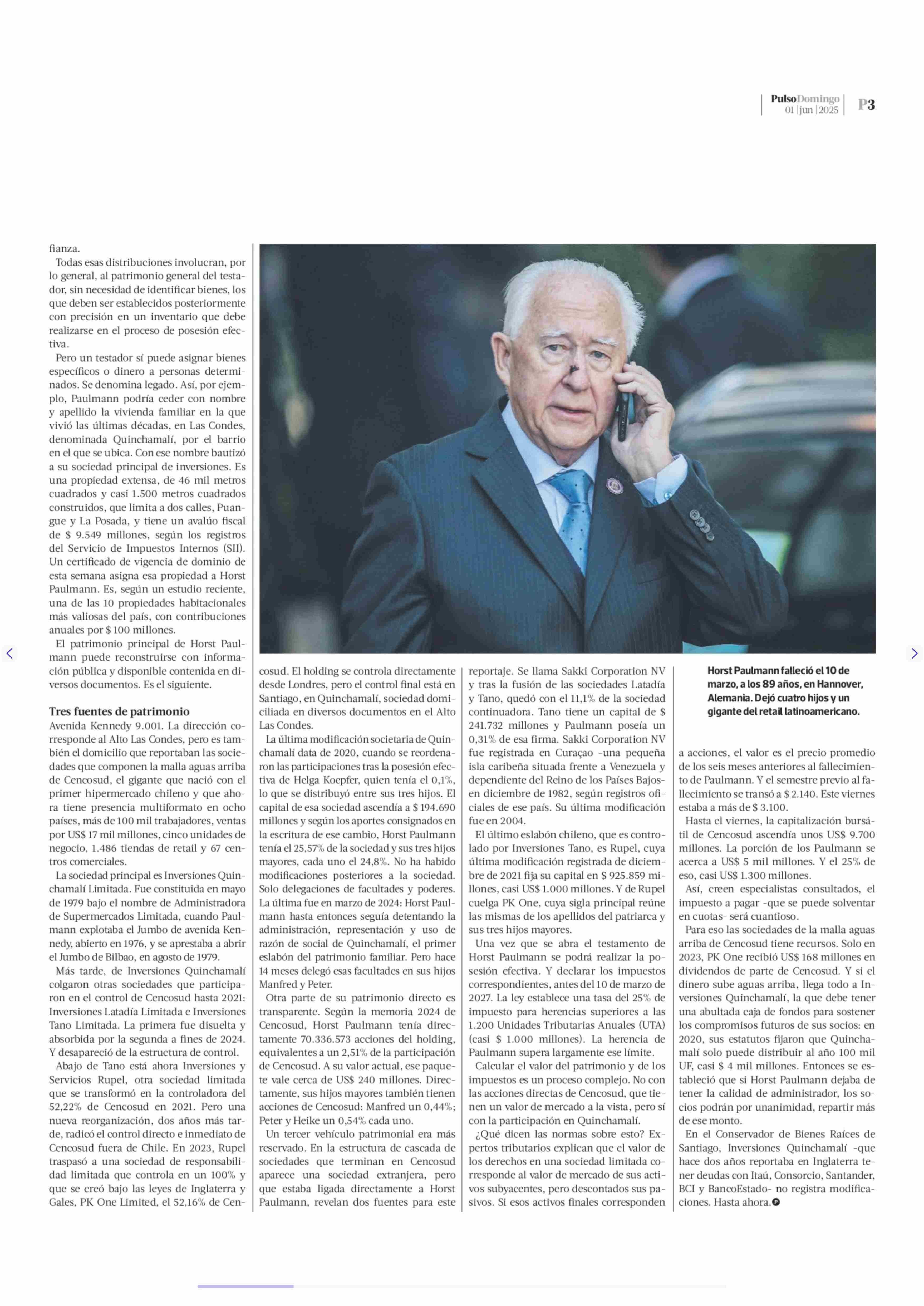 PulsoDomingo 01 | jun | 2025 P3

fianza.

Todas esas distribuciones involucran, por lo general, al patrimonio general del testador, sin necesidad de identificar bienes, los que deben ser establecidos posteriormente con precisión en un inventario que debe realizarse en el proceso de posesión efectiva.

Pero un testador sí puede asignar bienes específicos o dinero a personas determinados. Se denomina legado. Así, por ejemplo, Paulmann podría ceder con nombre y apellido la vivienda familiar en la que vivió las últimas décadas, en Las Condes, denominada Quinchamalí, por el barrio en el que se ubica. Con ese nombre bautizó a su sociedad principal de inversiones. Es una propiedad extensa, de 46 mil metros cuadrados y casi 1.500 metros cuadrados construidos, que limita a dos calles, Puangue y La Posada, y tiene un avalúo fiscal de $ 9.549 millones, según los registros del Servicio de Impuestos Internos (SII). Un certificado de vigencia de dominio de esta semana asigna esa propiedad a Horst Paulmann. Es, según un estudio reciente, una de las 10 propiedades habitacionales más valiosas del país, con contribuciones anuales por $ 100 millones.

El patrimonio principal de Horst Paulmann puede reconstruirse con información pública y disponible contenida en diversos documentos. Es el siguiente.

Tres fuentes de patrimonio
Avenida Kennedy 9.001. La dirección corresponde al Alto Las Condes, pero es también el domicilio que reportaban las sociedades que componen la malla aguas arriba de Cencosud, el gigante que nació con el primer hipermercado chileno y que ahora tiene presencia multiformato en ocho países, más de 100 mil trabajadores, ventas por US$ 17 mil millones, cinco unidades de negocio, 1.486 tiendas de retail y 67 centros comerciales.

La sociedad principal es Inversiones Quinchamalí Limitada. Fue constituida en mayo de 1979 bajo el nombre de Administradora de Supermercados Limitada, cuando Paulmann explotaba el Jumbo de avenida Kennedy, abierto en 1976, y se aprestaba a abrir el Jumbo de Bilbao, en agosto de 1979.

Más tarde, de Inversiones Quinchamalí colgaron otras sociedades que participaron en el control de Cencosud hasta 2021: Inversiones Latadía Limitada e Inversiones Tano Limitada. La primera fue disuelta y absorbida por la segunda a fines de 2024. Y desapareció de la estructura de control.

Abajo de Tano está ahora Inversiones y Servicios Rupel, otra sociedad limitada que se transformó en la controladora del 52,22% de Cencosud en 2021. Pero una nueva reorganización, dos años más tarde, radicó el control directo e inmediato de Cencosud fuera de Chile. En 2023, Rupel traspasó a una sociedad de responsabilidad limitada que controla en un 100% y que se creó bajo las leyes de Inglaterra y Gales, PK One Limited, el 52,16% de Cencosud. El holding se controla directamente desde Londres, pero el control final está en Santiago, en Quinchamalí, sociedad domiciliada en diversos documentos en el Alto Las Condes.

La última modificación societaria de Quinchamalí data de 2020, cuando se reordenaron las participaciones tras la posesión efectiva de Helga Koepfer, quien tenía el 0,1%, lo que se distribuyó entre sus tres hijos. El capital de esa sociedad ascendía a $ 194.690 millones y según los aportes consignados en la escritura de ese cambio, Horst Paulmann tenía el 25,57% de la sociedad y sus tres hijos mayores, cada uno el 24,8%. No ha habido modificaciones posteriores a la sociedad. Solo delegaciones de facultades y poderes. La última fue en marzo de 2024: Horst Paulmann hasta entonces seguía detentando la administración, representación y uso de razón de social de Quinchamalí, el primer eslabón del patrimonio familiar. Pero hace 14 meses delegó esas facultades en sus hijos Manfred y Peter.

Otra parte de su patrimonio directo es transparente. Según la memoria 2024 de Cencosud, Horst Paulmann tenía directamente 70.336.573 acciones del holding, equivalentes a un 2,51% de la participación de Cencosud. A su valor actual, ese paquete vale cerca de US$ 240 millones. Directamente, sus hijos mayores también tienen acciones de Cencosud: Manfred un 0,44%; Peter y Heike un 0,54% cada uno.

Un tercer vehículo patrimonial era más reservado. En la estructura de cascada de sociedades que terminan en Cencosud aparece una sociedad extranjera, pero que estaba ligada directamente a Horst Paulmann, revelan dos fuentes para este reportaje. Se llama Sakki Corporation NV y tras la fusión de las sociedades Latadía y Tano, quedó con el 11,1% de la sociedad continuadora. Tano tiene un capital de $ 241.732 millones y Paulmann poseía un 0,31% de esa firma. Sakki Corporation NV fue registrada en Curaçao -una pequeña isla caribeña situada frente a Venezuela y dependiente del Reino de los Países Bajos- en diciembre de 1982, según registros oficiales de ese país. Su última modificación fue en 2004.

El último eslabón chileno, que es controlado por Inversiones Tano, es Rupel, cuya última modificación registrada de diciembre de 2021 fija su capital en $ 925.859 millones, casi US$ 1.000 millones. Y de Rupel cuelga PK One, cuya sigla principal reúne las mismas de los apellidos del patriarca y sus tres hijos mayores.

Una vez que se abra el testamento de Horst Paulmann se podrá realizar la posesión efectiva. Y declarar los impuestos correspondientes, antes del 10 de marzo de 2027. La ley establece una tasa del 25% de impuesto para herencias superiores a las 1.200 Unidades Tributarias Anuales (UTA) (casi $ 1.000 millones). La herencia de Paulmann supera largamente ese límite.

Calcular el valor del patrimonio y de los impuestos es un proceso complejo. No con las acciones directas de Cencosud, que tienen un valor de mercado a la vista, pero sí con la participación en Quinchamalí.

¿Qué dicen las normas sobre esto? Expertos tributarios explican que el valor de los derechos en una sociedad limitada corresponde al valor de mercado de sus activos subyacentes, pero descontados sus pasivos. Si esos activos finales corresponden a acciones, el valor es el precio promedio de los seis meses anteriores al fallecimiento de Paulmann. Y el semestre previo al fallecimiento se transó a $ 2.140. Este viernes estaba a más de $ 3.100.

Hasta el viernes, la capitalización bursátil de Cencosud ascendía unos US$ 9.700 millones. La porción de los Paulmann se acerca a US$ 5 mil millones. Y el 25% de eso, casi US$ 1.300 millones.

Así, creen especialistas consultados, el impuesto a pagar -que se puede solventar en cuotas- será cuantioso.

Para eso las sociedades de la malla aguas arriba de Cencosud tiene recursos. Solo en 2023, PK One recibió US$ 168 millones en dividendos de parte de Cencosud. Y si el dinero sube aguas arriba, llega todo a Inversiones Quinchamalí, la que debe tener una abultada caja de fondos para sostener los compromisos futuros de sus socios: en 2020, sus estatutos fijaron que Quinchamalí solo puede distribuir al año 100 mil UF, casi $ 4 mil millones. Entonces se estableció que si Horst Paulmann dejaba de tener la calidad de administrador, los socios podrán por unanimidad, repartir más de ese monto.

En el Conservador de Bienes Raíces de Santiago, Inversiones Quinchamalí -que hace dos años reportaba en Inglaterra tener deudas con Itaú, Consorcio, Santander, BCI y BancoEstado- no registra modificaciones. Hasta ahora.

Horst Paulmann falleció el 10 de marzo, a los 89 años, en Hannover, Alemania. Dejó cuatro hijos y un gigante del retail latinoamericano.